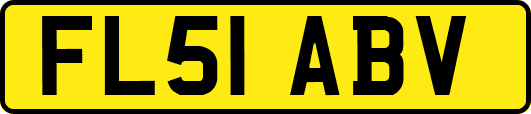 FL51 ABV